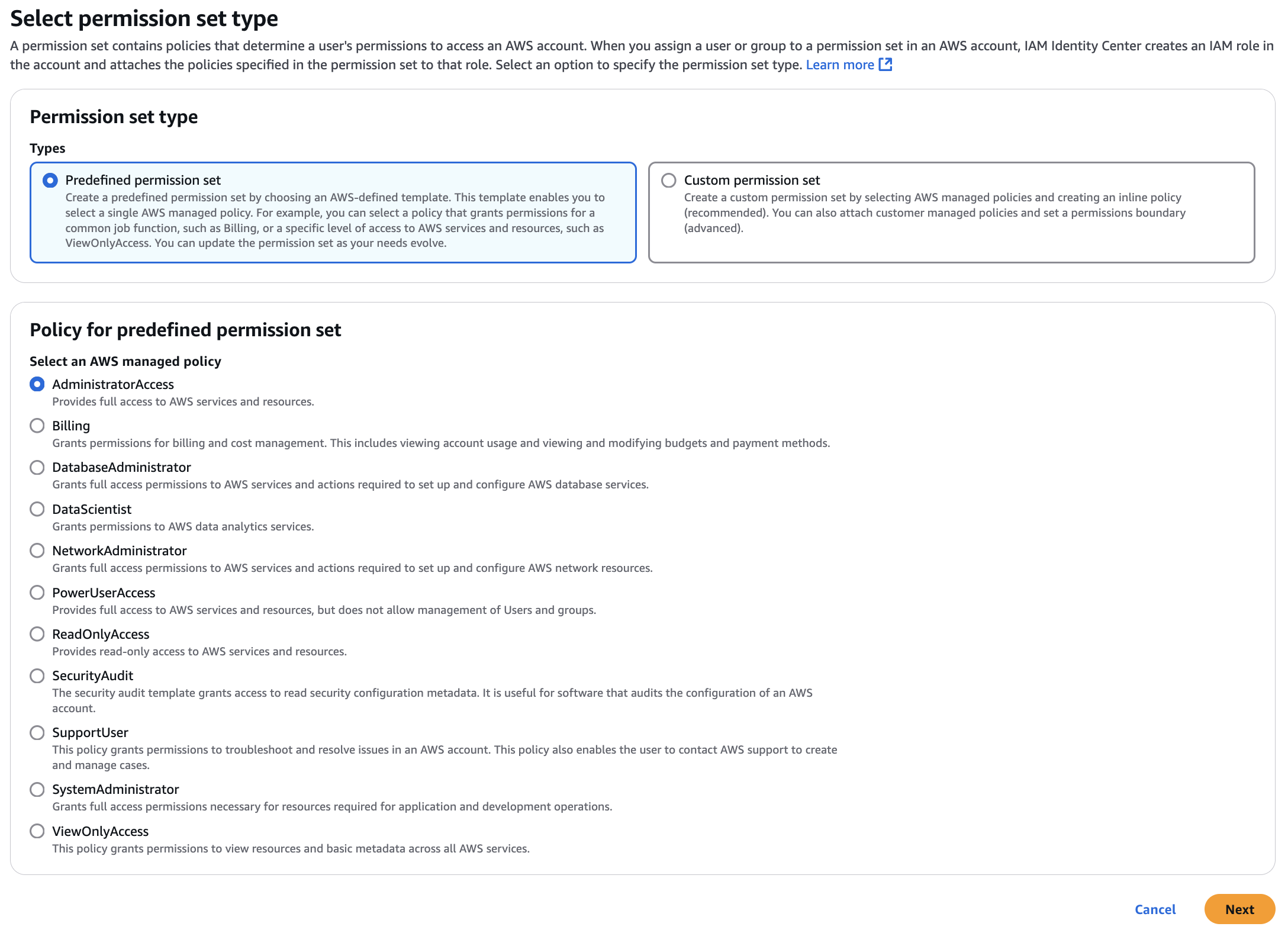 Select permission set type

A permission set contains policies that determine a user's permissions to access an AWS account. When you assign a user or group to a permission set in an AWS account, IAM Identity Center creates an IAM role in the account and attaches the policies specified in the permission set to that role. Select an option to specify the permission set type. Learn more

Permission set type

Types

Predefined permission set
Create a predefined permission set by choosing an AWS-defined template. This template enables you to select a single AWS managed policy. For example, you can select a policy that grants permissions for a common job function, such as Billing, or a specific level of access to AWS services and resources, such as ViewOnlyAccess. You can update the permission set as your needs evolve.

Custom permission set
Create a custom permission set by selecting AWS managed policies and creating an inline policy (recommended). You can also attach customer managed policies and set a permissions boundary (advanced).

Policy for predefined permission set

Select an AWS managed policy

AdministratorAccess
Provides full access to AWS services and resources.

Billing
Grants permissions for billing and cost management. This includes viewing account usage and viewing and modifying budgets and payment methods.

DatabaseAdministrator
Grants full access permissions to AWS services and actions required to set up and configure AWS database services.

DataScientist
Grants permissions to AWS data analytics services.

NetworkAdministrator
Grants full access permissions to AWS services and actions required to set up and configure AWS network resources.

PowerUserAccess
Provides full access to AWS services and resources, but does not allow management of Users and groups.

ReadOnlyAccess
Provides read-only access to AWS services and resources.

SecurityAudit
The security audit template grants access to read security configuration metadata. It is useful for software that audits the configuration of an AWS account.

SupportUser
This policy grants permissions to troubleshoot and resolve issues in an AWS account. This policy also enables the user to contact AWS support to create and manage cases.

SystemAdministrator
Grants full access permissions necessary for resources required for application and development operations.

ViewOnlyAccess
This policy grants permissions to view resources and basic metadata across all AWS services.

Cancel Next